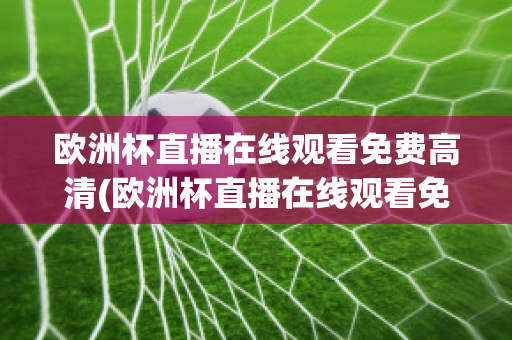 欧洲杯直播在线观看免费高清(欧洲杯直播在线观看免